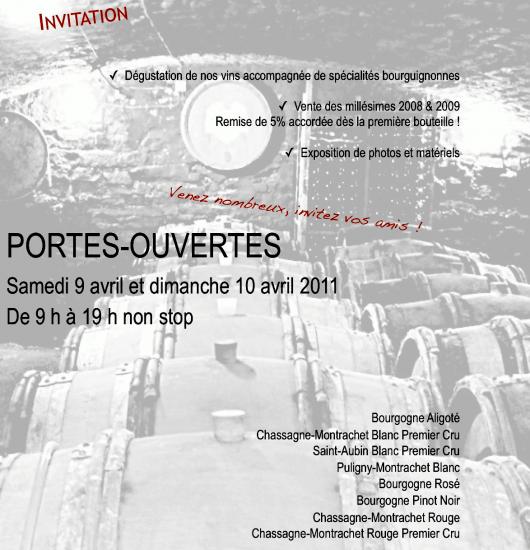 INVITATION

✓ Dégustation de nos vins accompagnée de spécialités bourguignonnes

✓ Vente des millésimes 2008 & 2009
Remise de 5% accordée dès la première bouteille !

✓ Exposition de photos et matériels

Venez nombreux, invitez vos amis !

PORTES-OUVERTES
Samedi 9 avril et dimanche 10 avril 2011
De 9 h à 19 h non stop

Bourgogne Aligoté
Chassagne-Montrachet Blanc Premier Cru
Saint-Aubin Blanc Premier Cru
Puligny-Montrachet Blanc
Bourgogne Rosé
Bourgogne Pinot Noir
Chassagne-Montrachet Rouge
Chassagne-Montrachet Rouge Premier Cru